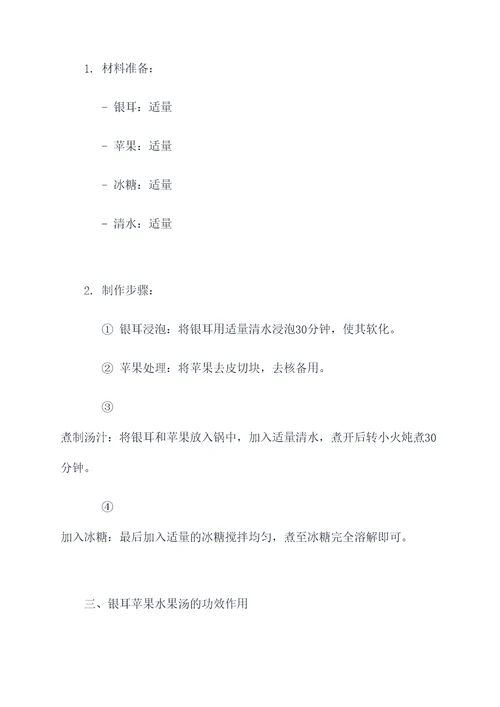 1. 材料准备：

- 银耳：适量

- 苹果：适量

- 冰糖：适量

- 清水：适量

2. 制作步骤：

① 银耳浸泡：将银耳用适量清水浸泡30分钟，使其软化。

② 苹果处理：将苹果去皮切块，去核备用。

③

煮制汤汁：将银耳和苹果放入锅中，加入适量清水，煮开后转小火炖煮30分钟。

④

加入冰糖：最后加入适量的冰糖搅拌均匀，煮至冰糖完全溶解即可。

三、银耳苹果水果汤的功效作用